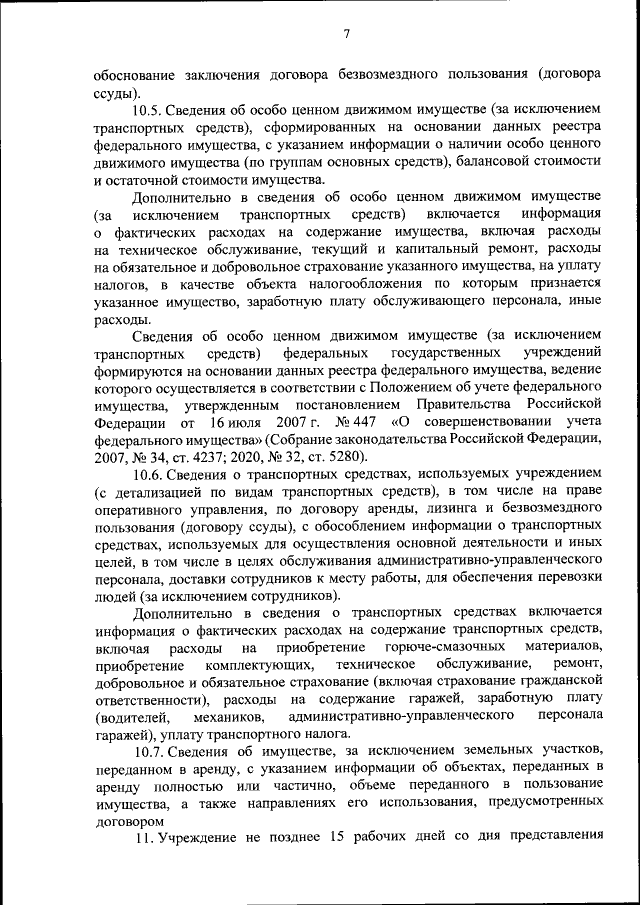 7

обоснование заключения договора безвозмездного пользования (договора ссуды).

10.5. Сведения об особо ценном движимом имуществе (за исключением транспортных средств), сформированных на основании данных реестра федерального имущества, с указанием информации о наличии особо ценного движимого имущества (по группам основных средств), балансовой стоимости и остаточной стоимости имущества.

Дополнительно в сведения об особо ценном движимом имуществе (за исключением транспортных средств) включается информация о фактических расходах на содержание имущества, включая расходы на техническое обслуживание, текущий и капитальный ремонт, расходы на обязательное и добровольное страхование указанного имущества, на уплату налогов, в качестве объекта налогообложения по которым признается указанное имущество, заработную плату обслуживающего персонала, иные расходы.

Сведения об особо ценном движимом имуществе (за исключением транспортных средств) федеральных государственных учреждений формируются на основании данных реестра федерального имущества, ведение которого осуществляется в соответствии с Положением об учете федерального имущества, утвержденным постановлением Правительства Российской Федерации от 16 июля 2007 г. № 447 «О совершенствовании учета федерального имущества» (Собрание законодательства Российской Федерации, 2007, № 34, ст. 4237; 2020, № 32, ст. 5280).

10.6. Сведения о транспортных средствах, используемых учреждением (с детализацией по видам транспортных средств), в том числе на праве оперативного управления, по договору аренды, лизинга и безвозмездного пользования (договору ссуды), с обособлением информации о транспортных средствах, используемых для осуществления основной деятельности и иных целей, в том числе в целях обслуживания административно-управленческого персонала, доставки сотрудников к месту работы, для обеспечения перевозки людей (за исключением сотрудников).

Дополнительно в сведения о транспортных средствах включается информация о фактических расходах на содержание транспортных средств, включая расходы на приобретение горюче-смазочных материалов, приобретение комплектующих, техническое обслуживание, ремонт, добровольное и обязательное страхование (включая страхование гражданской ответственности), расходы на содержание гаражей, заработную плату (водителей, механиков, административно-управленческого персонала гаражей), уплату транспортного налога.

10.7. Сведения об имуществе, за исключением земельных участков, переданном в аренду, с указанием информации об объектах, переданных в аренду полностью или частично, объеме переданного в пользование имущества, а также направлениях его использования, предусмотренных договором

11. Учреждение не позднее 15 рабочих дней со дня представления